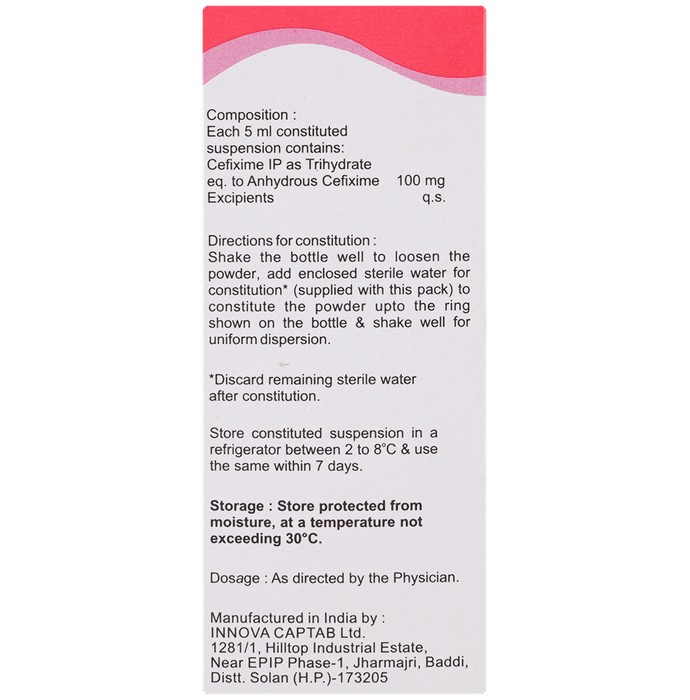 Composition :
Each 5 ml constituted suspension contains:
Cefixime IP as Trihydrate
eq. to Anhydrous Cefixime 100 mg
Excipients q.s.

Directions for constitution :
Shake the bottle well to loosen the powder, add enclosed sterile water for constitution* (supplied with this pack) to constitute the powder upto the ring shown on the bottle & shake well for uniform dispersion.

*Discard remaining sterile water after constitution.

Store constituted suspension in a refrigerator between 2 to 8°C & use the same within 7 days.

Storage : Store protected from moisture, at a temperature not exceeding 30°C.

Dosage : As directed by the Physician.

Manufactured in India by :
INNOVA CAPTAB Ltd.
1281/1, Hilltop Industrial Estate, Near EPIP Phase-1, Jharmajri, Baddi, Distt. Solan (H.P.)-173205